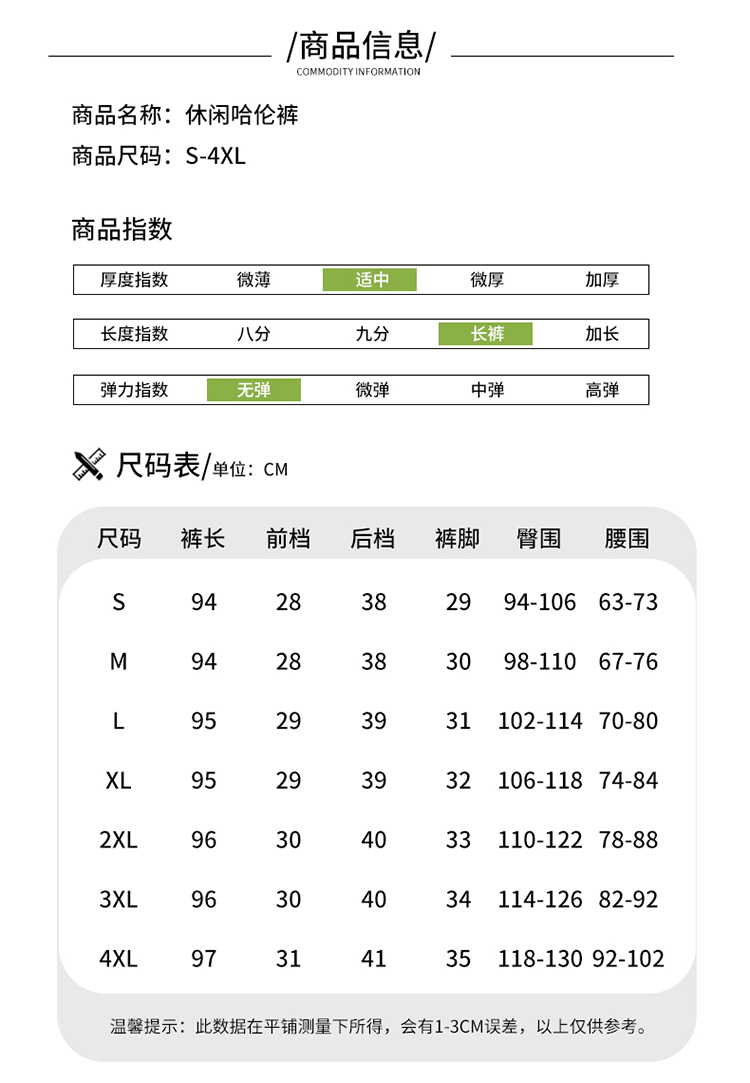 /商品信息/
COMMODITY INFORMATION

商品名称：休闲哈伦裤
商品尺码：S-4XL

商品指数

| 厚度指数 | 微薄 | 适中 | 微厚 | 加厚 |
|---|---|---|---|---|

| 长度指数 | 八分 | 九分 | 长裤 | 加长 |
|---|---|---|---|---|

| 弹力指数 | 无弹 | 微弹 | 中弹 | 高弹 |
|---|---|---|---|---|

尺码表/单位：CM

| 尺码 | 裤长 | 前档 | 后档 | 裤脚 | 臀围 | 腰围 |
|---|---|---|---|---|---|---|
| S | 94 | 28 | 38 | 29 | 94-106 | 63-73 |
| M | 94 | 28 | 38 | 30 | 98-110 | 67-76 |
| L | 95 | 29 | 39 | 31 | 102-114 | 70-80 |
| XL | 95 | 29 | 39 | 32 | 106-118 | 74-84 |
| 2XL | 96 | 30 | 40 | 33 | 110-122 | 78-88 |
| 3XL | 96 | 30 | 40 | 34 | 114-126 | 82-92 |
| 4XL | 97 | 31 | 41 | 35 | 118-130 | 92-102 |

温馨提示：此数据在平铺测量下所得，会有1-3CM误差，以上仅供参考。